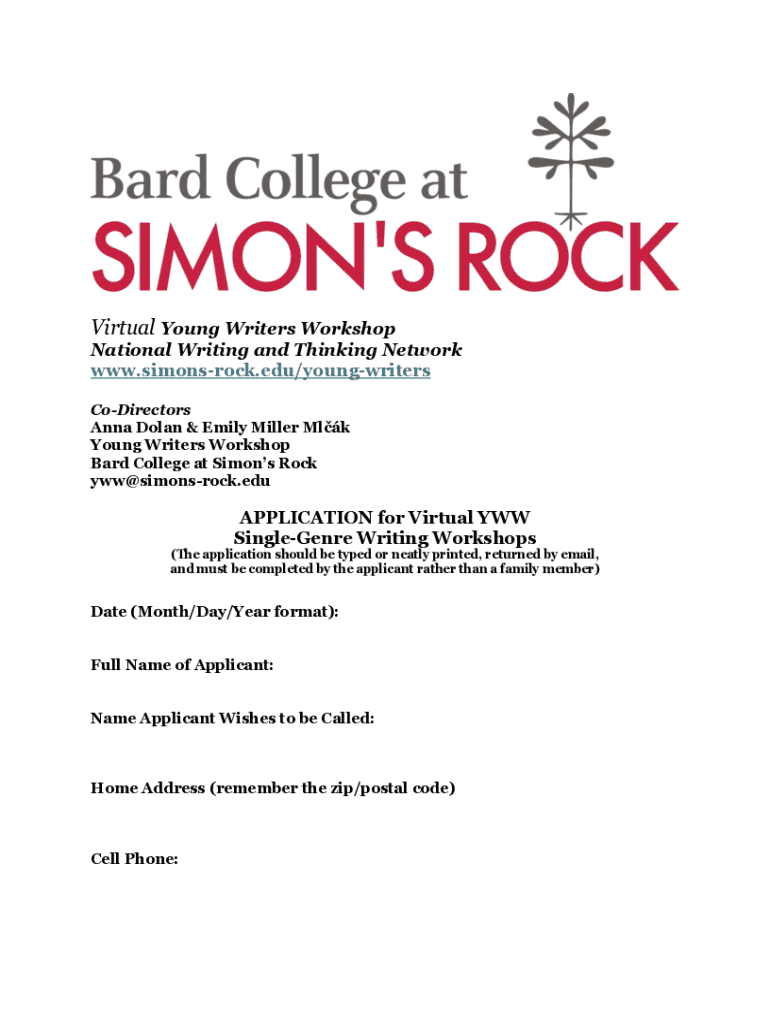 Bard College at
SIMON'S ROCK

Virtual Young Writers Workshop
National Writing and Thinking Network
www.simons-rock.edu/young-writers

Co-Directors
Anna Dolan & Emily Miller Mlčák
Young Writers Workshop
Bard College at Simon's Rock
yww@simons-rock.edu

APPLICATION for Virtual YWW
Single-Genre Writing Workshops
(The application should be typed or neatly printed, returned by email, and must be completed by the applicant rather than a family member)

Date (Month/Day/Year format):

Full Name of Applicant:

Name Applicant Wishes to be Called:

Home Address (remember the zip/postal code)

Cell Phone: